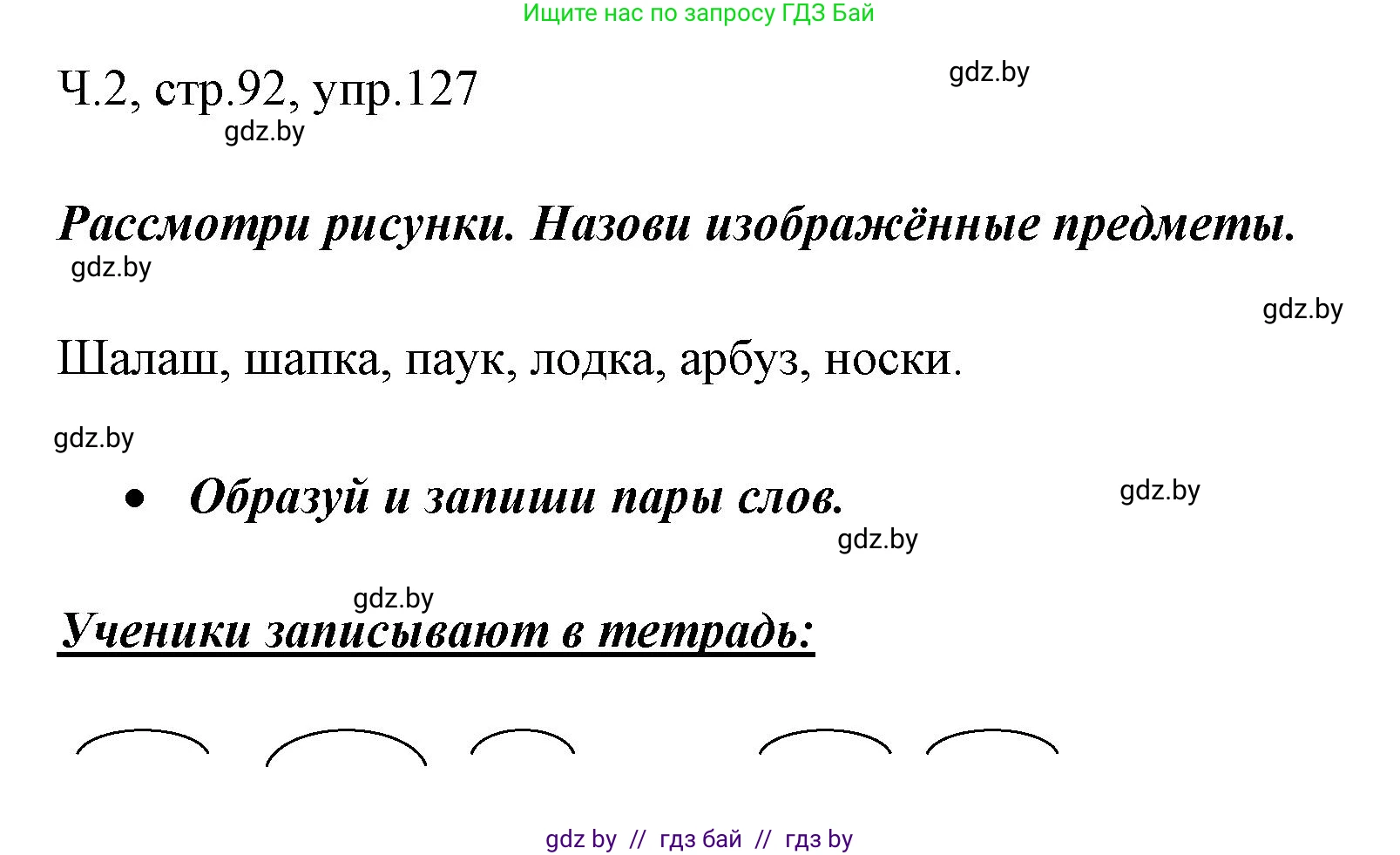 Ищите нас по запросу ГДЗ Бай

Ч.2, стр.92, упр.127

gdz.by

gdz.by

Рассмотри рисунки. Назови изображённые предметы.

gdz.by

gdz.by

Шалаш, шапка, паук, лодка, арбуз, носки.

gdz.by

• Образуй и запиши пары слов.

gdz.by

gdz.by

gdz.by

Ученики записывают в тетрадь:

gdz by // гдз бай // гдз by